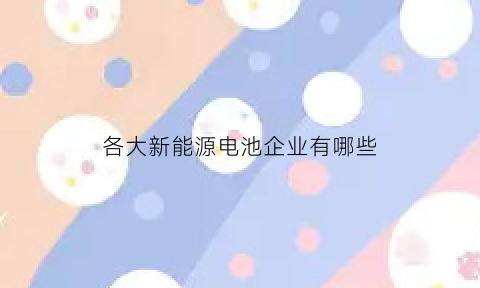 各大新能源电池企业有哪些